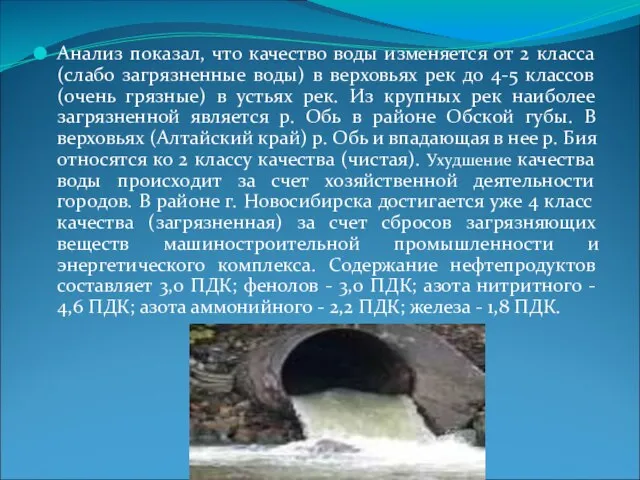 Анализ показал, что качество воды изменяется от 2 класса (слабо загрязненные воды) в верховьях рек до 4-5 классов (очень грязные) в устьях рек. Из крупных рек наиболее загрязненной является р. Обь в районе Обской губы. В верховьях (Алтайский край) р. Обь и впадающая в нее р. Бия относятся ко 2 классу качества (чистая). Ухудшение качества воды происходит за счет хозяйственной деятельности городов. В районе г. Новосибирска достигается уже 4 класс качества (загрязненная) за счет сбросов загрязняющих веществ машиностроительной промышленности и энергетического комплекса. Содержание нефтепродуктов составляет 3,0 ПДК; фенолов - 3,0 ПДК; азота нитритного - 4,6 ПДК; азота аммонийного - 2,2 ПДК; железа - 1,8 ПДК.